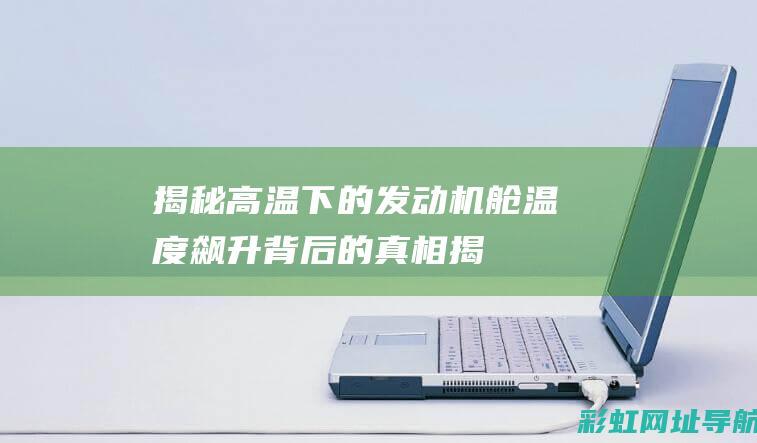 揭秘高温下的发动机舱温度飙升背后的真相揭

彩虹网址导航